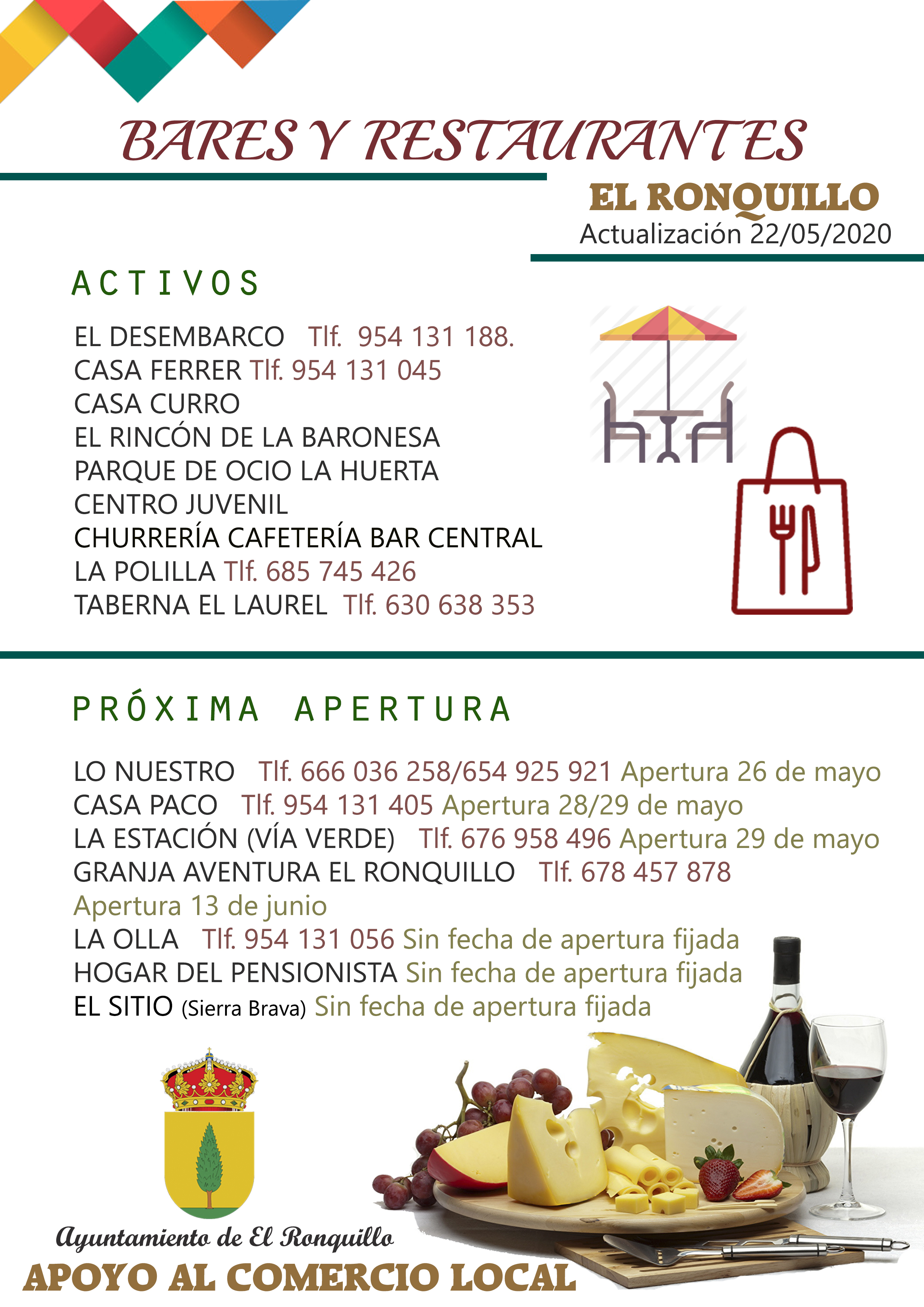 BARES Y RESTAURANTES

EL RONQUILLO
Actualización 22/05/2020

ACTIVOS

EL DESEMBARCO Tlf. 954 131 188.
CASA FERRER Tlf. 954 131 045
CASA CURRO
EL RINCÓN DE LA BARONESA
PARQUE DE OCIO LA HUERTA
CENTRO JUVENIL
CHURRERÍA CAFETERÍA BAR CENTRAL
LA POLILLA Tlf. 685 745 426
TABERNA EL LAUREL Tlf. 630 638 353

PRÓXIMA APERTURA

LO NUESTRO Tlf. 666 036 258/654 925 921 Apertura 26 de mayo
CASA PACO Tlf. 954 131 405 Apertura 28/29 de mayo
LA ESTACIÓN (VÍA VERDE) Tlf. 676 958 496 Apertura 29 de mayo
GRANJA AVENTURA EL RONQUILLO Tlf. 678 457 878
Apertura 13 de junio
LA OLLA Tlf. 954 131 056 Sin fecha de apertura fijada
HOGAR DEL PENSIONISTA Sin fecha de apertura fijada
EL SITIO (Sierra Brava) Sin fecha de apertura fijada

Ayuntamiento de El Ronquillo
APOYO AL COMERCIO LOCAL